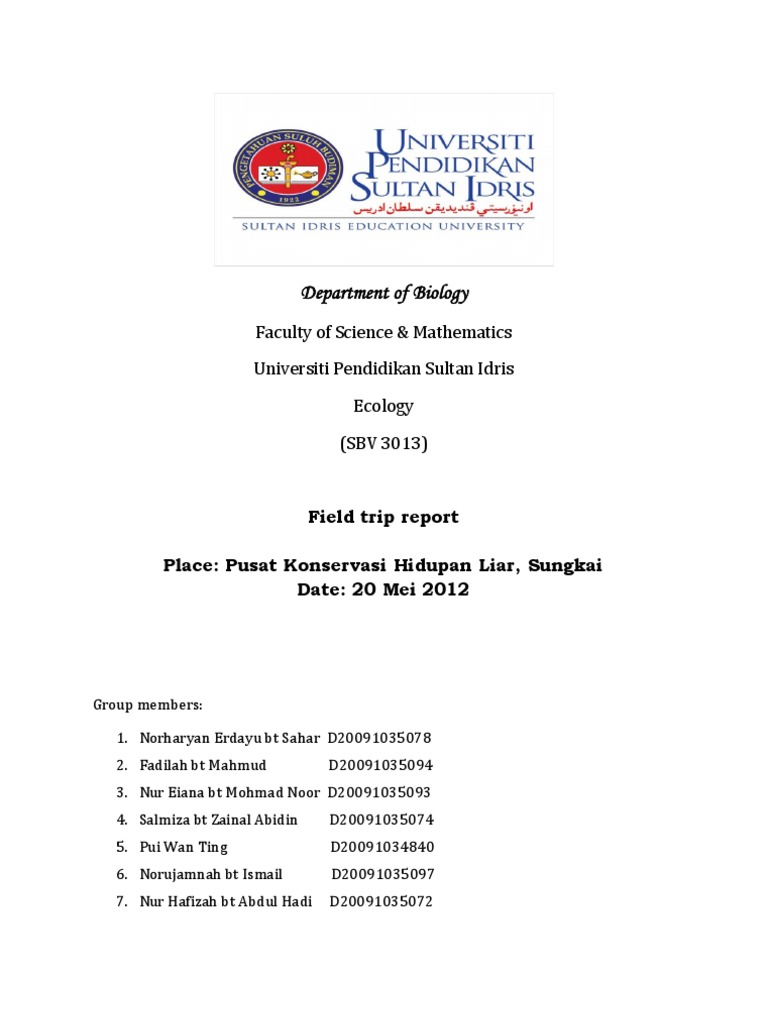 PENGETAHUAN SULUH BUDIMAN
1922
UNIVERSITI PENDIDIKAN SULTAN IDRIS
اونيۏرسيتي ڤنديديقن سلطان ادريس
SULTAN IDRIS EDUCATION UNIVERSITY

Department of Biology

Faculty of Science & Mathematics

Universiti Pendidikan Sultan Idris

Ecology

(SBV 3013)

Field trip report

Place: Pusat Konservasi Hidupan Liar, Sungkai
Date: 20 Mei 2012

Group members:

1. Norharyan Erdayu bt Sahar D20091035078
2. Fadilah bt Mahmud D20091035094
3. Nur Eiana bt Mohmad Noor D20091035093
4. Salmiza bt Zainal Abidin D20091035074
5. Pui Wan Ting D20091034840
6. Norujamnah bt Ismail D20091035097
7. Nur Hafizah bt Abdul Hadi D20091035072